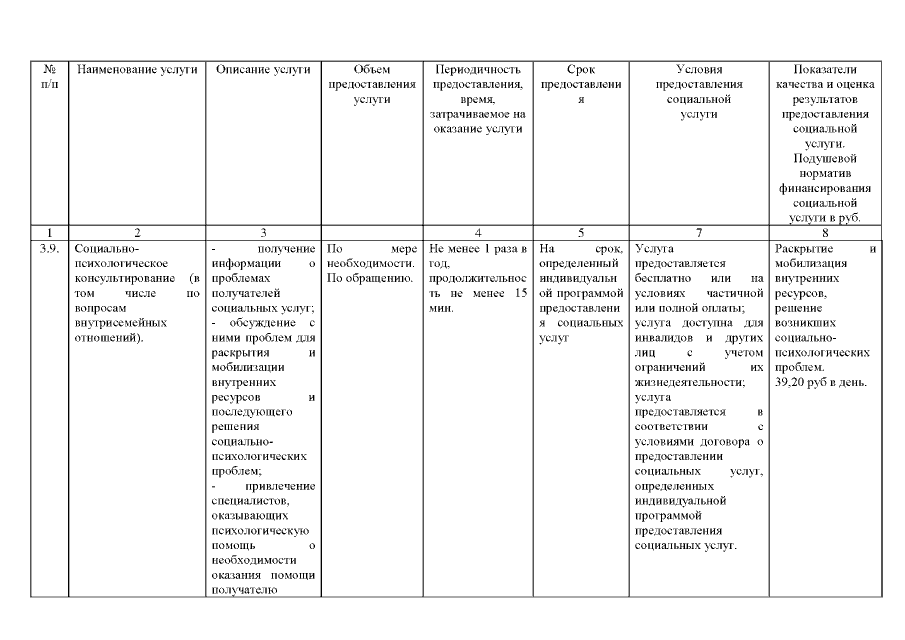 | № п/п | Наименование услуги | Описание услуги | Объем предоставления услуги | Периодичность предоставления, время, затрачиваемое на оказание услуги | Срок предоставления | Условия предоставления социальной услуги | Показатели качества и оценка результатов предоставления социальной услуги. Подушевой норматив финансирования социальной услуги в руб. |
|---|---|---|---|---|---|---|---|
| 1 | 2 | 3 | | 4 | 5 | 7 | 8 |
| 3.9. | Социально-психологическое консультирование (в том числе по вопросам внутрисемейных отношений). | - получение информации о проблемах получателей социальных услуг; - обсуждение с ними проблем для раскрытия и мобилизации внутренних ресурсов и последующего решения социально-психологических проблем; - привлечение специалистов, оказывающих психологическую помощь о необходимости оказания помощи получателю | По мере необходимости. По обращению. | Не менее 1 раза в год, продолжительность не менее 15 мин. | На срок, определенный индивидуальной программой предоставления социальных услуг | Услуга предоставляется бесплатно или на условиях частичной или полной оплаты; услуга доступна для инвалидов и других лиц с учетом ограничений их жизнедеятельности; услуга предоставляется в соответствии с условиями договора о предоставлении социальных услуг, определенных индивидуальной программой предоставления социальных услуг. | Раскрытие и мобилизация внутренних ресурсов, решение возникших социально-психологических проблем. 39,20 руб в день. |